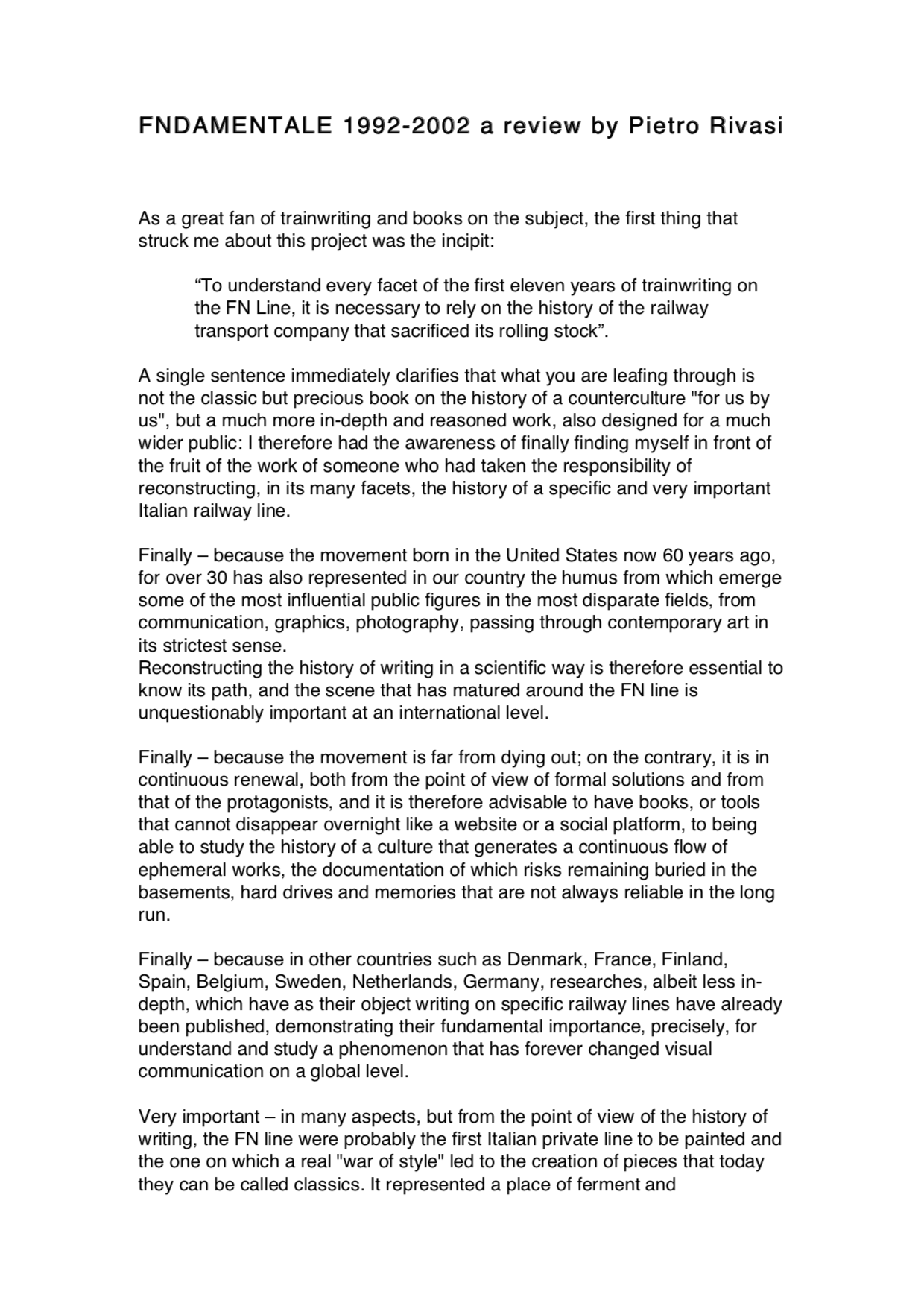 FNDAMENTALE 1992-2002 a review by Pietro Rivasi

As a great fan of trainwriting and books on the subject, the first thing that struck me about this project was the incipit:

“To understand every facet of the first eleven years of trainwriting on the FN Line, it is necessary to rely on the history of the railway transport company that sacrificed its rolling stock”.

A single sentence immediately clarifies that what you are leafing through is not the classic but precious book on the history of a counterculture "for us by us", but a much more in-depth and reasoned work, also designed for a much wider public: I therefore had the awareness of finally finding myself in front of the fruit of the work of someone who had taken the responsibility of reconstructing, in its many facets, the history of a specific and very important Italian railway line.

Finally – because the movement born in the United States now 60 years ago, for over 30 has also represented in our country the humus from which emerge some of the most influential public figures in the most disparate fields, from communication, graphics, photography, passing through contemporary art in its strictest sense.
Reconstructing the history of writing in a scientific way is therefore essential to know its path, and the scene that has matured around the FN line is unquestionably important at an international level.

Finally – because the movement is far from dying out; on the contrary, it is in continuous renewal, both from the point of view of formal solutions and from that of the protagonists, and it is therefore advisable to have books, or tools that cannot disappear overnight like a website or a social platform, to being able to study the history of a culture that generates a continuous flow of ephemeral works, the documentation of which risks remaining buried in the basements, hard drives and memories that are not always reliable in the long run.

Finally – because in other countries such as Denmark, France, Finland, Spain, Belgium, Sweden, Netherlands, Germany, researches, albeit less in-depth, which have as their object writing on specific railway lines have already been published, demonstrating their fundamental importance, precisely, for understand and study a phenomenon that has forever changed visual communication on a global level.

Very important – in many aspects, but from the point of view of the history of writing, the FN line were probably the first Italian private line to be painted and the one on which a real "war of style" led to the creation of pieces that today they can be called classics. It represented a place of ferment and